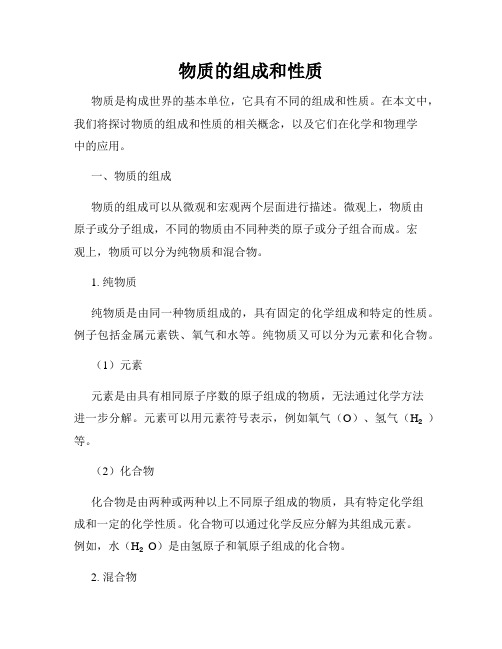 物质的组成和性质

物质是构成世界的基本单位，它具有不同的组成和性质。在本文中，我们将探讨物质的组成和性质的相关概念，以及它们在化学和物理学中的应用。

一、物质的组成

物质的组成可以从微观和宏观两个层面进行描述。微观上，物质由原子或分子组成，不同的物质由不同种类的原子或分子组合而成。宏观上，物质可以分为纯物质和混合物。

1. 纯物质

纯物质是由同一种物质组成的，具有固定的化学组成和特定的性质。例子包括金属元素铁、氧气和水等。纯物质又可以分为元素和化合物。

（1）元素

元素是由具有相同原子序数的原子组成的物质，无法通过化学方法进一步分解。元素可以用元素符号表示，例如氧气（O）、氢气（$H_2$）等。

（2）化合物

化合物是由两种或两种以上不同原子组成的物质，具有特定化学组成和一定的化学性质。化合物可以通过化学反应分解为其组成元素。例如，水（$H_2O$）是由氢原子和氧原子组成的化合物。

2. 混合物